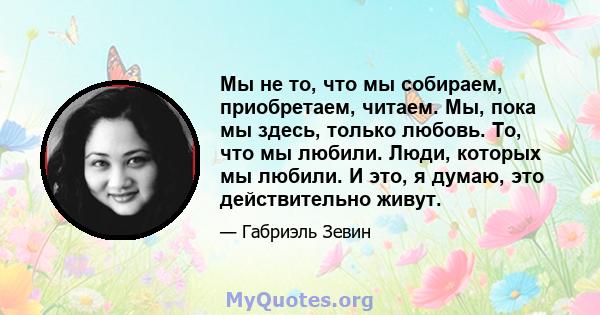 Мы не то, что мы собираем, приобретаем, читаем. Мы, пока мы здесь, только любовь. То, что мы любили. Люди, которых мы любили. И это, я думаю, это действительно живут.

— Габриэль Зевин

MyQuotes.org